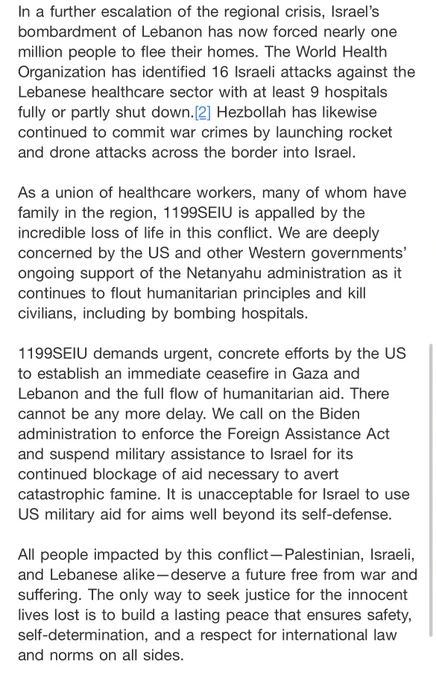 In a further escalation of the regional crisis, Israel's bombardment of Lebanon has now forced nearly one million people to flee their homes. The World Health Organization has identified 16 Israeli attacks against the Lebanese healthcare sector with at least 9 hospitals fully or partly shut down.[2] Hezbollah has likewise continued to commit war crimes by launching rocket and drone attacks across the border into Israel.

As a union of healthcare workers, many of whom have family in the region, 1199SEIU is appalled by the incredible loss of life in this conflict. We are deeply concerned by the US and other Western governments' ongoing support of the Netanyahu administration as it continues to flout humanitarian principles and kill civilians, including by bombing hospitals.

1199SEIU demands urgent, concrete efforts by the US to establish an immediate ceasefire in Gaza and Lebanon and the full flow of humanitarian aid. There cannot be any more delay. We call on the Biden administration to enforce the Foreign Assistance Act and suspend military assistance to Israel for its continued blockage of aid necessary to avert catastrophic famine. It is unacceptable for Israel to use US military aid for aims well beyond its self-defense.

All people impacted by this conflict—Palestinian, Israeli, and Lebanese alike—deserve a future free from war and suffering. The only way to seek justice for the innocent lives lost is to build a lasting peace that ensures safety, self-determination, and a respect for international law and norms on all sides.